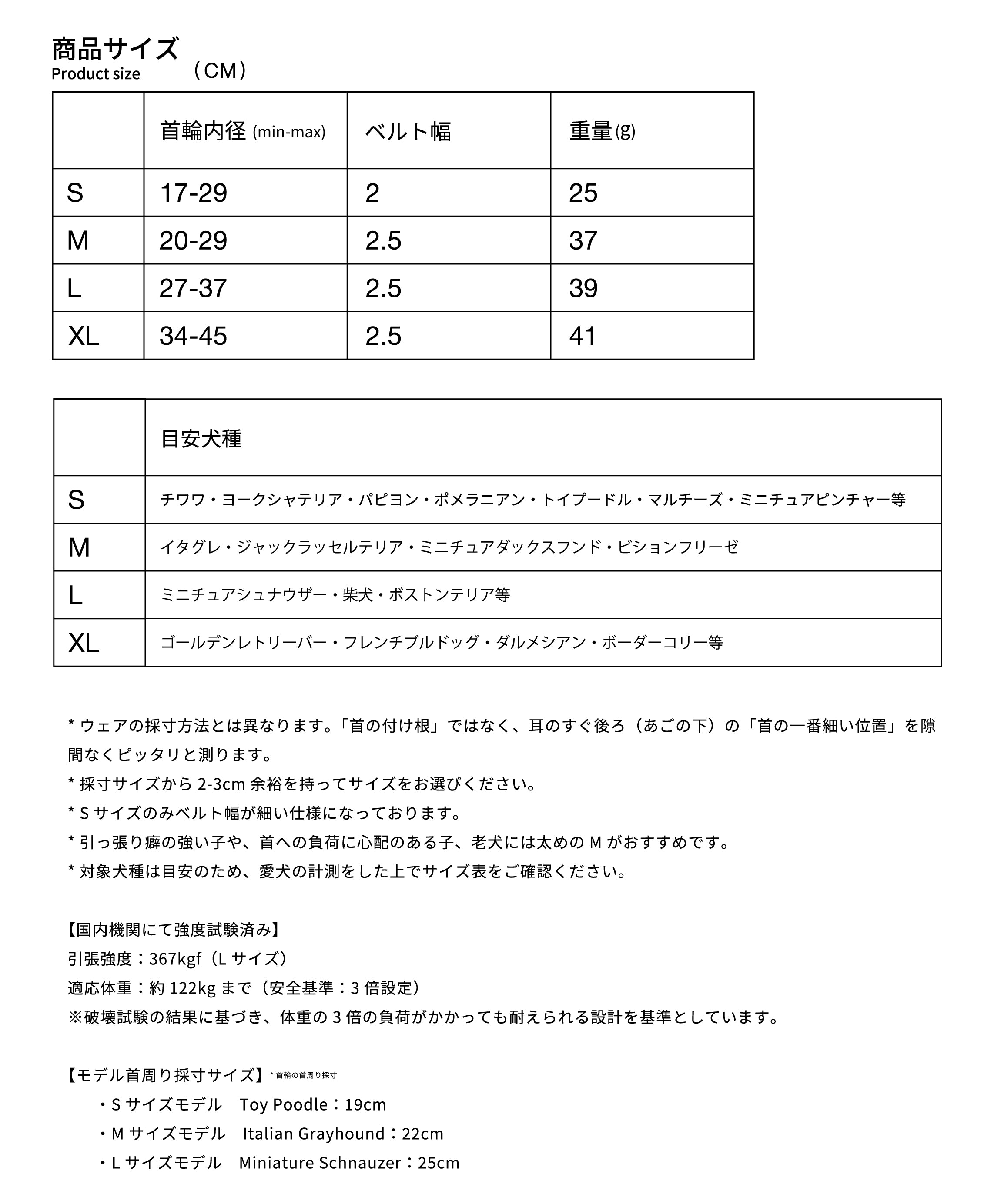 商品サイズ
Product size　（CM）

|  | 首輪内径 (min-max) | ベルト幅 | 重量(g) |
|---|---|---|---|
| S | 17-29 | 2 | 25 |
| M | 20-29 | 2.5 | 37 |
| L | 27-37 | 2.5 | 39 |
| XL | 34-45 | 2.5 | 41 |

|  | 目安犬種 |
|---|---|
| S | チワワ・ヨークシャテリア・パピヨン・ポメラニアン・トイプードル・マルチーズ・ミニチュアピンチャー等 |
| M | イタグレ・ジャックラッセルテリア・ミニチュアダックスフンド・ビションフリーゼ |
| L | ミニチュアシュナウザー・柴犬・ボストンテリア等 |
| XL | ゴールデンレトリーバー・フレンチブルドッグ・ダルメシアン・ボーダーコリー等 |

* ウェアの採寸方法とは異なります。「首の付け根」ではなく、耳のすぐ後ろ（あごの下）の「首の一番細い位置」を隙間なくピッタリと測ります。
* 採寸サイズから 2-3cm 余裕を持ってサイズをお選びください。
* S サイズのみベルト幅が細い仕様になっております。
* 引っ張り癖の強い子や、首への負荷に心配のある子、老犬には太めの M がおすすめです。
* 対象犬種は目安のため、愛犬の計測をした上でサイズ表をご確認ください。

【国内機関にて強度試験済み】
引張強度：367kgf（L サイズ）
適応体重：約 122kg まで（安全基準：3 倍設定）
※破壊試験の結果に基づき、体重の 3 倍の負荷がかかっても耐えられる設計を基準としています。

【モデル首周り採寸サイズ】* 首輪の首周り採寸
・S サイズモデル　Toy Poodle：19cm
・M サイズモデル　Italian Grayhound：22cm
・L サイズモデル　Miniature Schnauzer：25cm